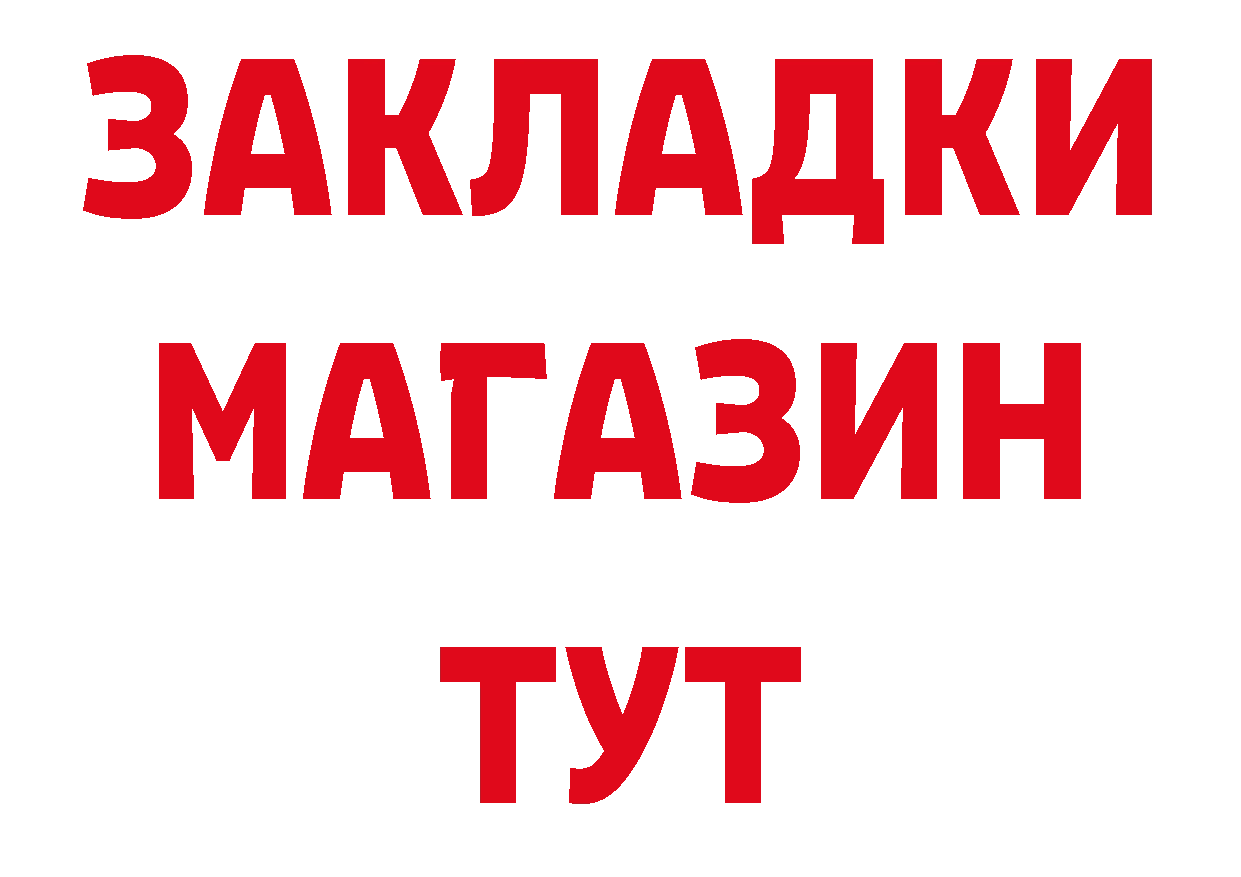 ЗАКЛАДКИ
МАГАЗИН
ТУТ